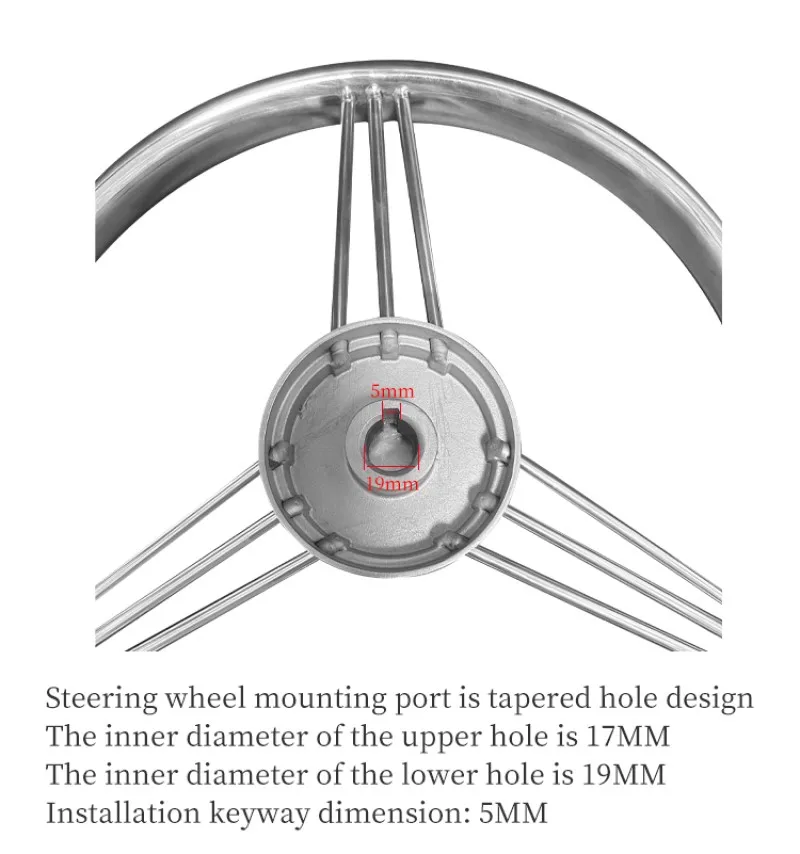 5mm

19mm

Steering wheel mounting port is tapered hole design
The inner diameter of the upper hole is 17MM
The inner diameter of the lower hole is 19MM
Installation keyway dimension: 5MM